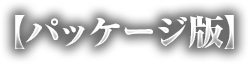 【パッケージ版】